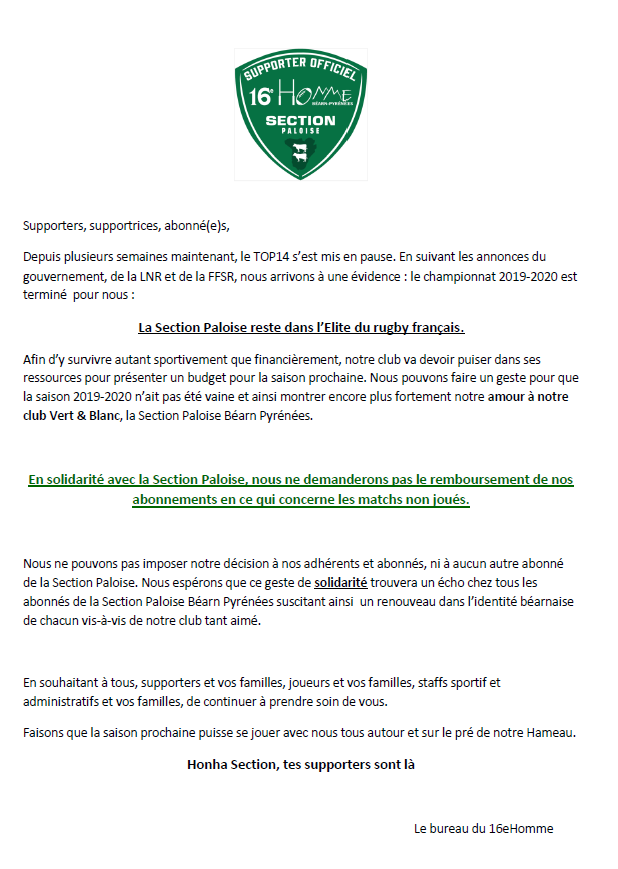 SUPPORTER OFFICIEL
16e HOMME
BÉARN PYRÉNÉES
SECTION
PALOISE

Supporters, supportrices, abonné(e)s,

Depuis plusieurs semaines maintenant, le TOP14 s'est mis en pause. En suivant les annonces du gouvernement, de la LNR et de la FFSR, nous arrivons à une évidence : le championnat 2019-2020 est terminé pour nous :

La Section Paloise reste dans l'Elite du rugby français.

Afin d'y survivre autant sportivement que financièrement, notre club va devoir puiser dans ses ressources pour présenter un budget pour la saison prochaine. Nous pouvons faire un geste pour que la saison 2019-2020 n'ait pas été vaine et ainsi montrer encore plus fortement notre amour à notre club Vert & Blanc, la Section Paloise Béarn Pyrénées.

En solidarité avec la Section Paloise, nous ne demanderons pas le remboursement de nos abonnements en ce qui concerne les matchs non joués.

Nous ne pouvons pas imposer notre décision à nos adhérents et abonnés, ni à aucun autre abonné de la Section Paloise. Nous espérons que ce geste de solidarité trouvera un écho chez tous les abonnés de la Section Paloise Béarn Pyrénées suscitant ainsi un renouveau dans l'identité béarnaise de chacun vis-à-vis de notre club tant aimé.

En souhaitant à tous, supporters et vos familles, joueurs et vos familles, staffs sportif et administratifs et vos familles, de continuer à prendre soin de vous.

Faisons que la saison prochaine puisse se jouer avec nous tous autour et sur le pré de notre Hameau.

Honha Section, tes supporters sont là

Le bureau du 16eHomme